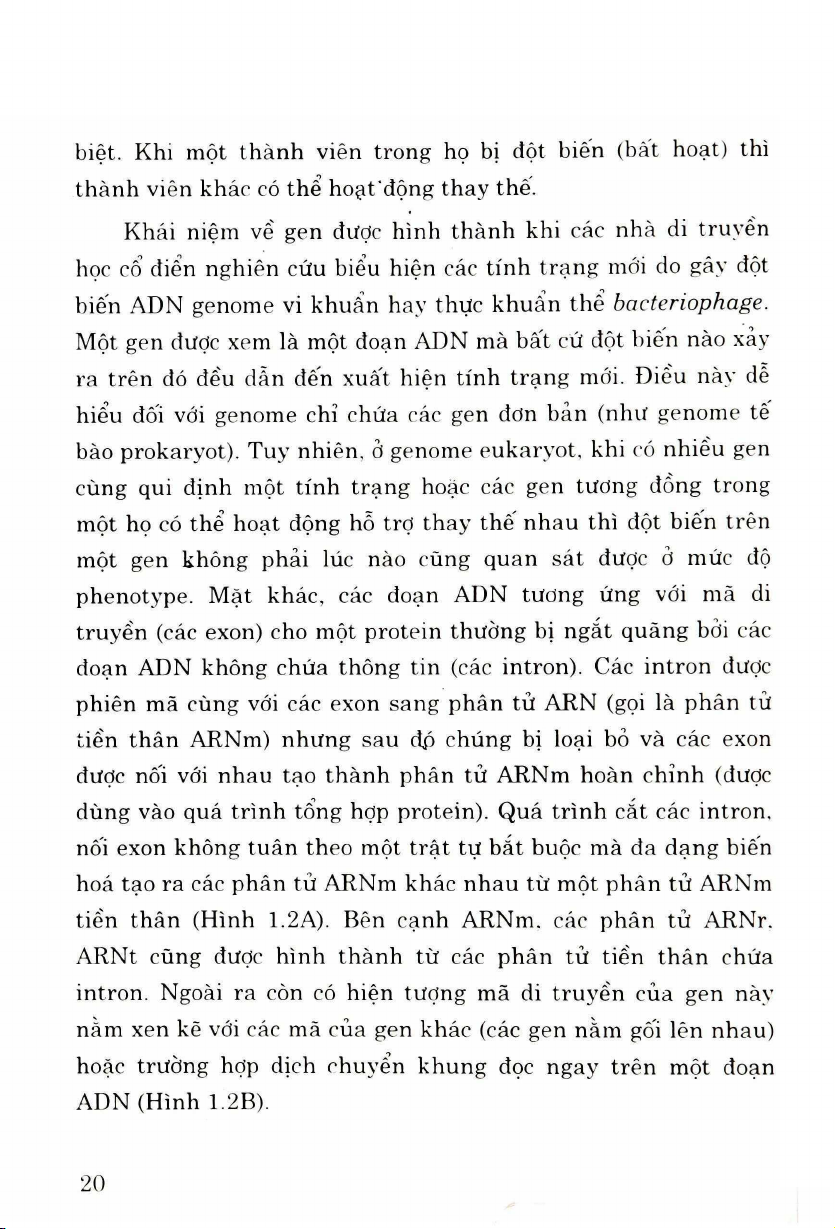 biệt. Khi một thành viên trong họ bị đột biến (bất hoạt) thì thành viên khác có thể hoạt động thay thế.

Khái niệm về gen được hình thành khi các nhà di truyền học cổ điển nghiên cứu biểu hiện các tính trạng mới do gây đột biến ADN genome vi khuẩn hay thực khuẩn thể bacteriophage. Một gen được xem là một đoạn ADN mà bất cứ đột biến nào xảy ra trên đó đều dẫn đến xuất hiện tính trạng mới. Điều này dễ hiểu đối với genome chỉ chứa các gen đơn bản (như genome tế bào prokaryot). Tuy nhiên, ở genome eukaryot, khi có nhiều gen cùng qui định một tính trạng hoặc các gen tương đồng trong một họ có thể hoạt động hỗ trợ thay thế nhau thì đột biến trên một gen không phải lúc nào cũng quan sát được ở mức độ phenotype. Mặt khác, các đoạn ADN tương ứng với mã di truyền (các exon) cho một protein thường bị ngắt quãng bởi các đoạn ADN không chứa thông tin (các intron). Các intron được phiên mã cùng với các exon sang phân tử ARN (gọi là phân tử tiền thân ARNm) nhưng sau đó chúng bị loại bỏ và các exon được nối với nhau tạo thành phân tử ARNm hoàn chỉnh (được dùng vào quá trình tổng hợp protein). Quá trình cắt các intron, nối exon không tuân theo một trật tự bắt buộc mà đa dạng biến hoá tạo ra các phân tử ARNm khác nhau từ một phân tử ARNm tiền thân (Hình 1.2A). Bên cạnh ARNm, các phân tử ARNr, ARNt cũng được hình thành từ các phân tử tiền thân chứa intron. Ngoài ra còn có hiện tượng mã di truyền của gen này nằm xen kẽ với các mã của gen khác (các gen nằm gối lên nhau) hoặc trường hợp dịch chuyển khung đọc ngay trên một đoạn ADN (Hình 1.2B).

20